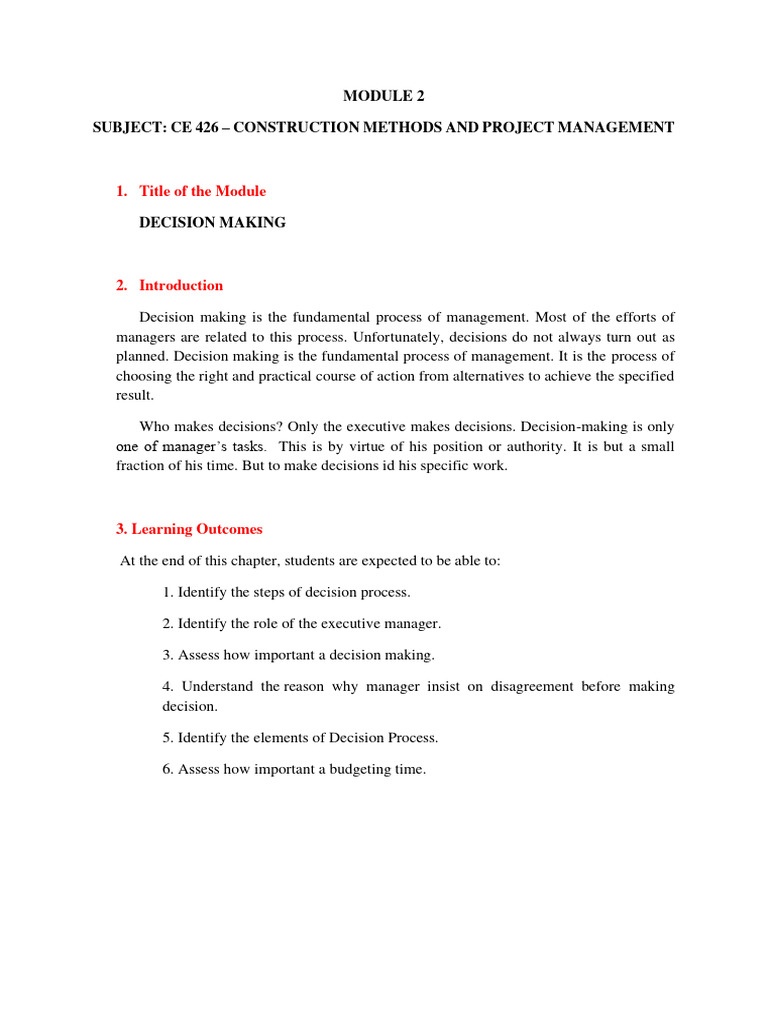 MODULE 2

SUBJECT: CE 426 – CONSTRUCTION METHODS AND PROJECT MANAGEMENT

1. Title of the Module

DECISION MAKING

2. Introduction

Decision making is the fundamental process of management. Most of the efforts of managers are related to this process. Unfortunately, decisions do not always turn out as planned. Decision making is the fundamental process of management. It is the process of choosing the right and practical course of action from alternatives to achieve the specified result.

Who makes decisions? Only the executive makes decisions. Decision-making is only one of manager's tasks. This is by virtue of his position or authority. It is but a small fraction of his time. But to make decisions id his specific work.

3. Learning Outcomes

At the end of this chapter, students are expected to be able to:

1. Identify the steps of decision process.

2. Identify the role of the executive manager.

3. Assess how important a decision making.

4. Understand the reason why manager insist on disagreement before making decision.

5. Identify the elements of Decision Process.

6. Assess how important a budgeting time.